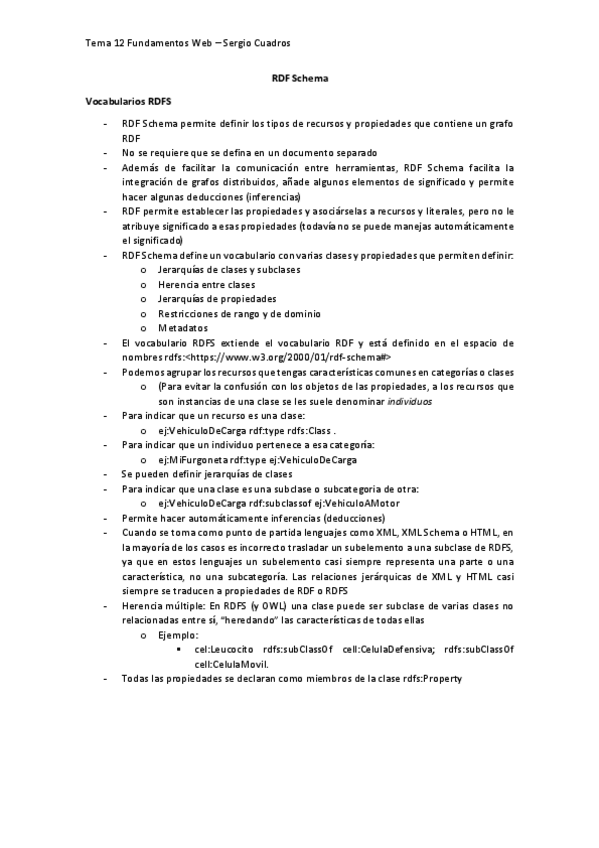 Tema 12 Fundamentos Web – Sergio Cuadros

RDF Schema

Vocabularios RDFS

- RDF Schema permite definir los tipos de recursos y propiedades que contiene un grafo RDF
- No se requiere que se defina en un documento separado
- Además de facilitar la comunicación entre herramientas, RDF Schema facilita la integración de grafos distribuidos, añade algunos elementos de significado y permite hacer algunas deducciones (inferencias)
- RDF permite establecer las propiedades y asociárselas a recursos y literales, pero no le atribuye significado a esas propiedades (todavía no se puede manejas automáticamente el significado)
- RDF Schema define un vocabulario con varias clases y propiedades que permiten definir:
  o Jerarquías de clases y subclases
  o Herencia entre clases
  o Jerarquías de propiedades
  o Restricciones de rango y de dominio
  o Metadatos
- El vocabulario RDFS extiende el vocabulario RDF y está definido en el espacio de nombres rdfs:<https://www.w3.org/2000/01/rdf-schema#>
- Podemos agrupar los recursos que tengas características comunes en categorías o clases
  o (Para evitar la confusión con los objetos de las propiedades, a los recursos que son instancias de una clase se les suele denominar individuos
- Para indicar que un recurso es una clase:
  o ej:VehiculoDeCarga rdf:type rdfs:Class .
- Para indicar que un individuo pertenece a esa categoría:
  o ej:MiFurgoneta rdf:type ej:VehiculoDeCarga
- Se pueden definir jerarquías de clases
- Para indicar que una clase es una subclase o subcategoria de otra:
  o ej:VehiculoDeCarga rdf:subclassof ej:VehiculoAMotor
- Permite hacer automáticamente inferencias (deducciones)
- Cuando se toma como punto de partida lenguajes como XML, XML Schema o HTML, en la mayoría de los casos es incorrecto trasladar un subelemento a una subclase de RDFS, ya que en estos lenguajes un subelemento casi siempre representa una parte o una característica, no una subcategoría. Las relaciones jerárquicas de XML y HTML casi siempre se traducen a propiedades de RDF o RDFS
- Herencia múltiple: En RDFS (y OWL) una clase puede ser subclase de varias clases no relacionadas entre sí, "heredando" las características de todas ellas
  o Ejemplo:
    ▪ cel:Leucocito rdfs:subClassOf cell:CelulaDefensiva; rdfs:subClassOf cell:CelulaMovil.
- Todas las propiedades se declaran como miembros de la clase rdfs:Property